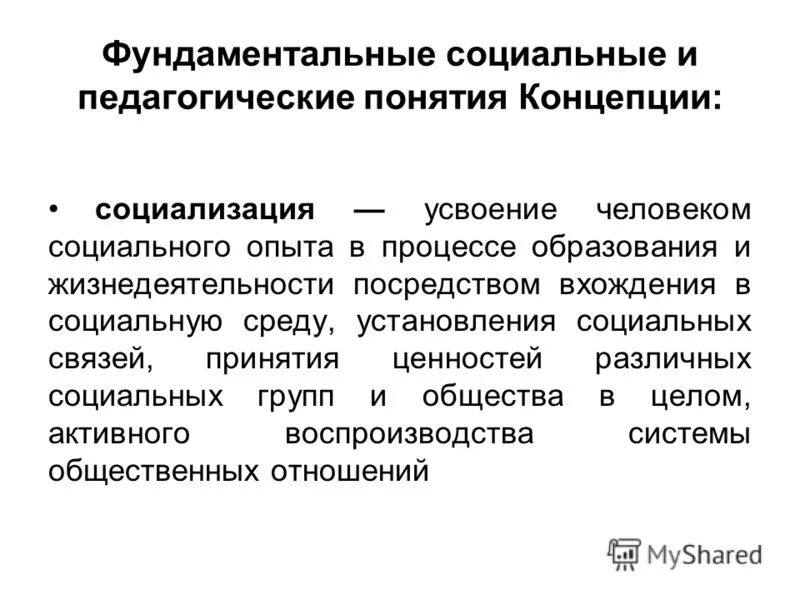 Фундаментальные социальные и педагогические понятия Концепции:

• социализация — усвоение человеком социального опыта в процессе образования и жизнедеятельности посредством вхождения в социальную среду, установления социальных связей, принятия ценностей различных социальных групп и общества в целом, активного воспроизводства системы общественных отношений

MyShared